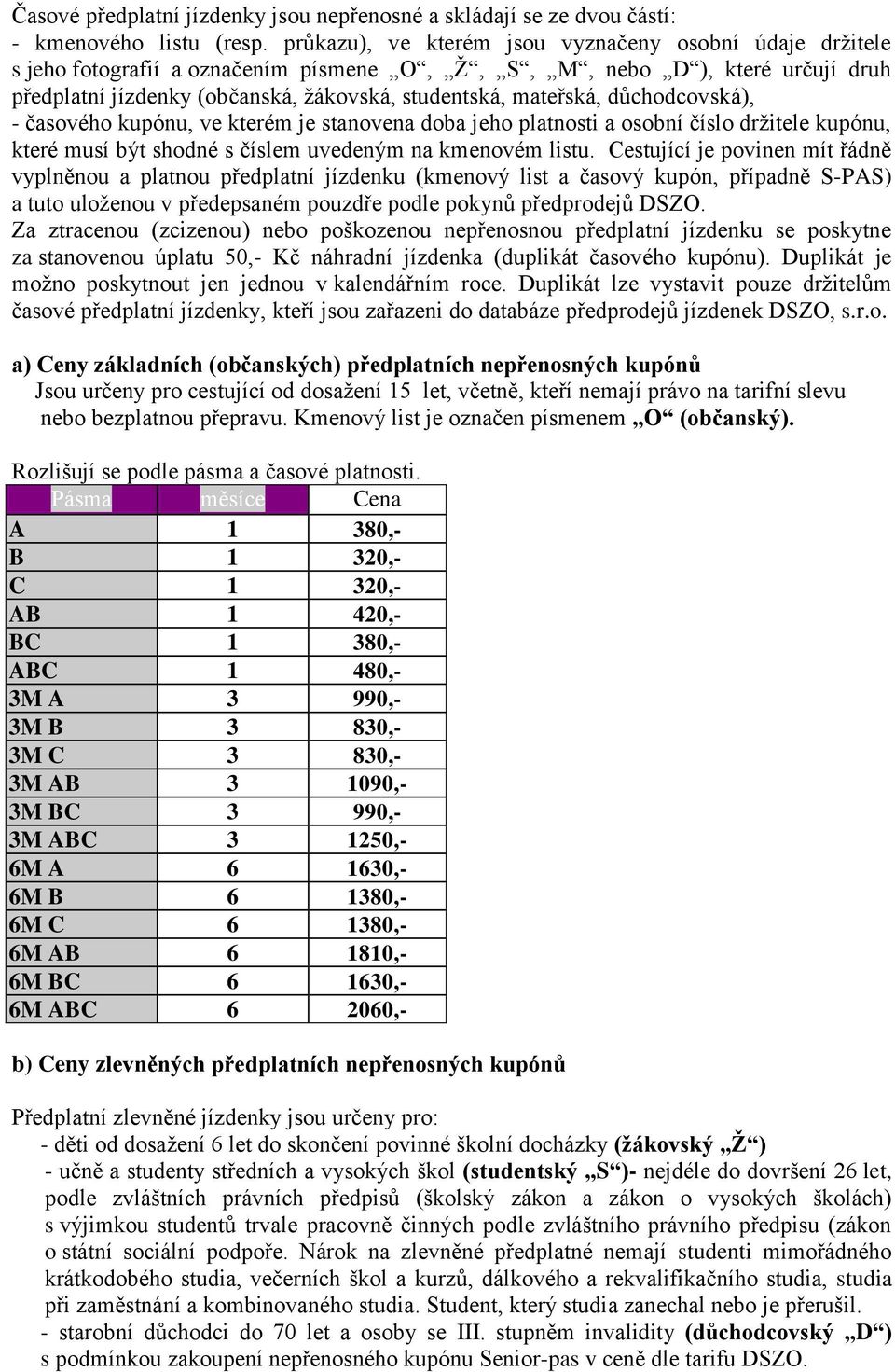 Časové předplatní jízdenky jsou nepřenosné a skládají se ze dvou částí:
- kmenového listu (resp. průkazu), ve kterém jsou vyznačeny osobní údaje držitele s jeho fotografií a označením písmene „O“, „Ž“, „S“, „M“, nebo „D“), které určují druh předplatní jízdenky (občanská, žákovská, studentská, mateřská, důchodcovská),
- časového kupónu, ve kterém je stanovena doba jeho platnosti a osobní číslo držitele kupónu, které musí být shodné s číslem uvedeným na kmenovém listu. Cestující je povinen mít řádně vyplněnou a platnou předplatní jízdenku (kmenový list a časový kupón, případně S-PAS) a tuto uloženou v předepsaném pouzdře podle pokynů předprodejů DSZO.
Za ztracenou (zcizenou) nebo poškozenou nepřenosnou předplatní jízdenku se poskytne za stanovenou úplatu 50,- Kč náhradní jízdenka (duplikát časového kupónu). Duplikát je možno poskytnout jen jednou v kalendářním roce. Duplikát lze vystavit pouze držitelům časové předplatní jízdenky, kteří jsou zařazeni do databáze předprodejů jízdenek DSZO, s.r.o.

a) Ceny základních (občanských) předplatních nepřenosných kupónů
Jsou určeny pro cestující od dosažení 15 let, včetně, kteří nemají právo na tarifní slevu nebo bezplatnou přepravu. Kmenový list je označen písmenem „O“ (občanský).

Rozlišují se podle pásma a časové platnosti.

| Pásma | měsíce | Cena |
|---|---|---|
| A | 1 | 380,- |
| B | 1 | 320,- |
| C | 1 | 320,- |
| AB | 1 | 420,- |
| BC | 1 | 380,- |
| ABC | 1 | 480,- |
| 3M A | 3 | 990,- |
| 3M B | 3 | 830,- |
| 3M C | 3 | 830,- |
| 3M AB | 3 | 1090,- |
| 3M BC | 3 | 990,- |
| 3M ABC | 3 | 1250,- |
| 6M A | 6 | 1630,- |
| 6M B | 6 | 1380,- |
| 6M C | 6 | 1380,- |
| 6M AB | 6 | 1810,- |
| 6M BC | 6 | 1630,- |
| 6M ABC | 6 | 2060,- |

b) Ceny zlevněných předplatních nepřenosných kupónů

Předplatní zlevněné jízdenky jsou určeny pro:
- děti od dosažení 6 let do skončení povinné školní docházky (žákovský „Ž“)
- učně a studenty středních a vysokých škol (studentský „S“)- nejdéle do dovršení 26 let, podle zvláštních právních předpisů (školský zákon a zákon o vysokých školách) s výjimkou studentů trvale pracovně činných podle zvláštního právního předpisu (zákon o státní sociální podpoře. Nárok na zlevněné předplatné nemají studenti mimořádného krátkodobého studia, večerních škol a kurzů, dálkového a rekvalifikačního studia, studia při zaměstnání a kombinovaného studia. Student, který studia zanechal nebo je přerušil.
- starobní důchodci do 70 let a osoby se III. stupněm invalidity (důchodcovský „D“) s podmínkou zakoupení nepřenosného kupónu Senior-pas v ceně dle tarifu DSZO.